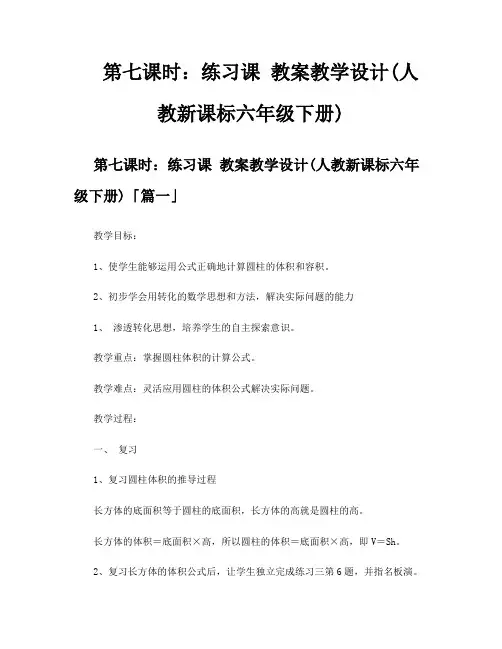 第七课时：练习课 教案教学设计(人教新课标六年级下册)

第七课时：练习课 教案教学设计(人教新课标六年级下册)「篇一」

教学目标：

1、使学生能够运用公式正确地计算圆柱的体积和容积。

2、初步学会用转化的数学思想和方法，解决实际问题的能力

1、 渗透转化思想，培养学生的自主探索意识。

教学重点：掌握圆柱体积的计算公式。

教学难点：灵活应用圆柱的体积公式解决实际问题。

教学过程：

一、 复习

1、复习圆柱体积的推导过程

长方体的底面积等于圆柱的底面积，长方体的高就是圆柱的高。

长方体的体积＝底面积×高，所以圆柱的体积＝底面积×高，即 V＝Sh。

2、复习长方体的体积公式后，让学生独立完成练习三第 6 题，并指名板演。